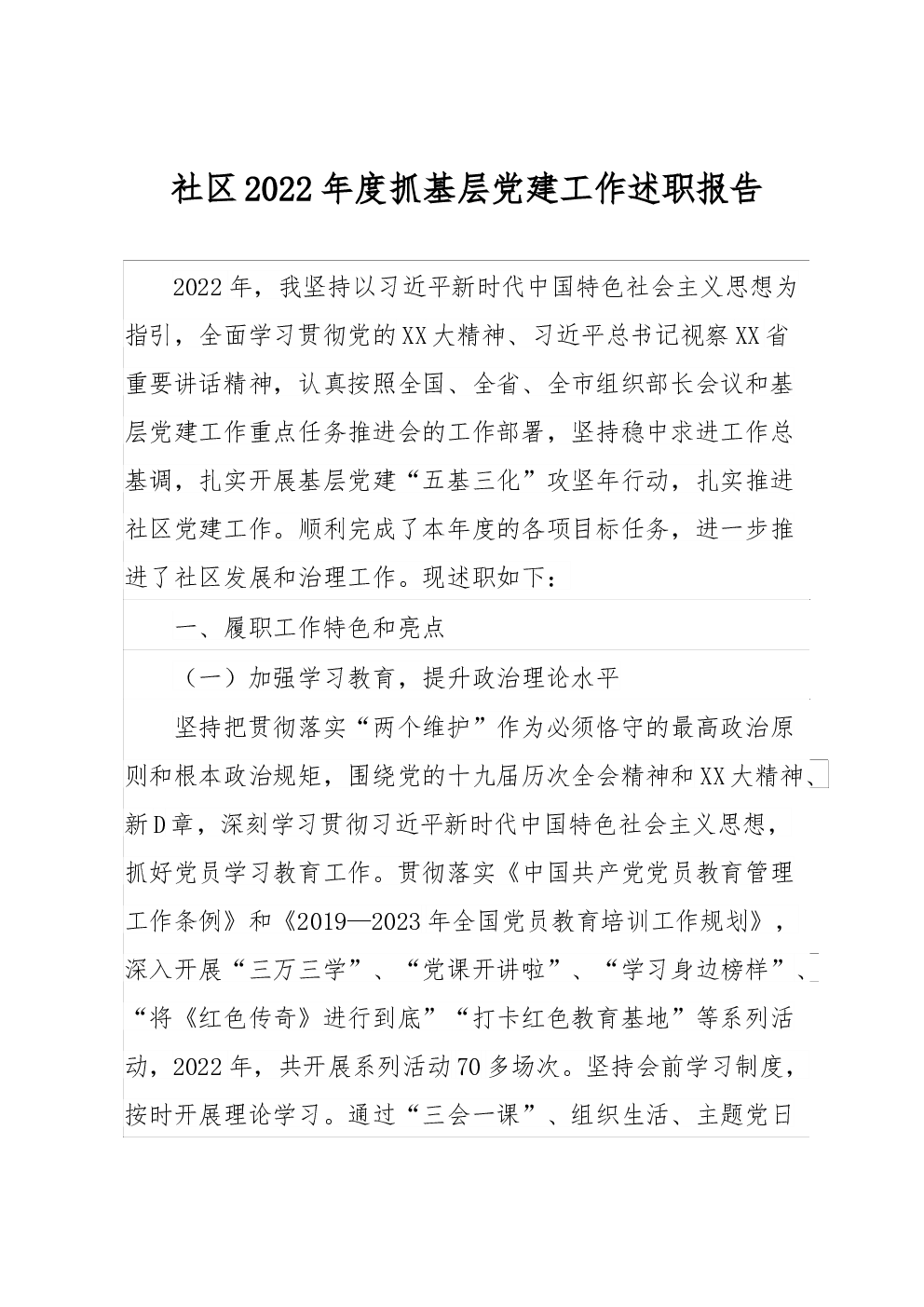 社区2022年度抓基层党建工作述职报告

2022年，我坚持以习近平新时代中国特色社会主义思想为指引，全面学习贯彻党的XX大精神、习近平总书记视察XX省重要讲话精神，认真按照全国、全省、全市组织部长会议和基层党建工作重点任务推进会的工作部署，坚持稳中求进工作总基调，扎实开展基层党建“五基三化”攻坚年行动，扎实推进社区党建工作。顺利完成了本年度的各项目标任务，进一步推进了社区发展和治理工作。现述职如下：

一、履职工作特色和亮点

（一）加强学习教育，提升政治理论水平

坚持把贯彻落实“两个维护”作为必须恪守的最高政治原则和根本政治规矩，围绕党的十九届历次全会精神和XX大精神、新D章，深刻学习贯彻习近平新时代中国特色社会主义思想，抓好党员学习教育工作。贯彻落实《中国共产党党员教育管理工作条例》和《2019—2023年全国党员教育培训工作规划》，深入开展“三万三学”、“党课开讲啦”、“学习身边榜样”、“将《红色传奇》进行到底”“打卡红色教育基地”等系列活动，2022年，共开展系列活动70多场次。坚持会前学习制度，按时开展理论学习。通过“三会一课”、组织生活、主题党日